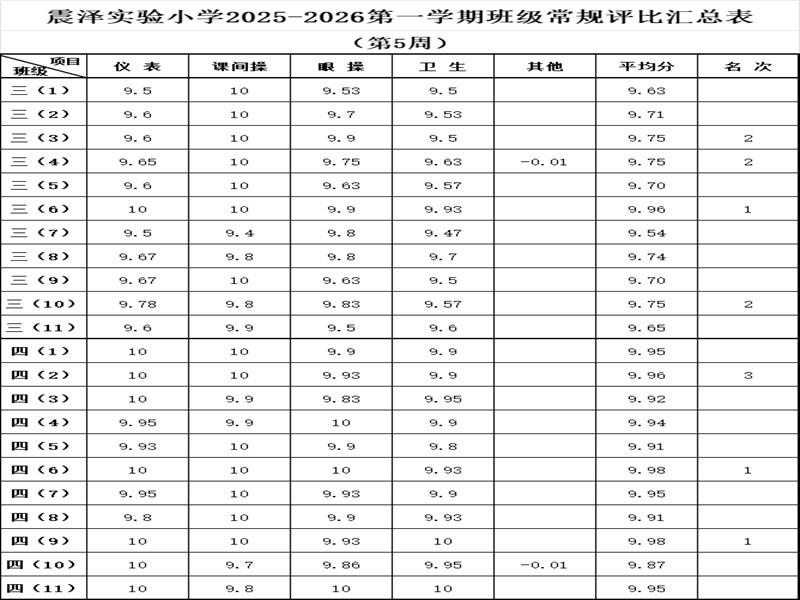 震泽实验小学2025-2026第一学期班级常规评比汇总表

（第5周）

| 项目 班级 | 仪 表 | 课间操 | 眼 操 | 卫 生 | 其他 | 平均分 | 名 次 |
|---|---|---|---|---|---|---|---|
| 三（1） | 9.5 | 10 | 9.53 | 9.5 | | 9.63 | |
| 三（2） | 9.6 | 10 | 9.7 | 9.53 | | 9.71 | |
| 三（3） | 9.6 | 10 | 9.9 | 9.5 | | 9.75 | 2 |
| 三（4） | 9.65 | 10 | 9.75 | 9.63 | -0.01 | 9.75 | 2 |
| 三（5） | 9.6 | 10 | 9.63 | 9.57 | | 9.70 | |
| 三（6） | 10 | 10 | 9.9 | 9.93 | | 9.96 | 1 |
| 三（7） | 9.5 | 9.4 | 9.8 | 9.47 | | 9.54 | |
| 三（8） | 9.67 | 9.8 | 9.8 | 9.7 | | 9.74 | |
| 三（9） | 9.67 | 10 | 9.63 | 9.5 | | 9.70 | |
| 三（10） | 9.78 | 9.8 | 9.83 | 9.57 | | 9.75 | 2 |
| 三（11） | 9.6 | 9.9 | 9.5 | 9.6 | | 9.65 | |
| 四（1） | 10 | 10 | 9.9 | 9.9 | | 9.95 | |
| 四（2） | 10 | 10 | 9.93 | 9.9 | | 9.96 | 3 |
| 四（3） | 10 | 9.9 | 9.83 | 9.95 | | 9.92 | |
| 四（4） | 9.95 | 9.9 | 10 | 9.9 | | 9.94 | |
| 四（5） | 9.93 | 10 | 9.9 | 9.8 | | 9.91 | |
| 四（6） | 10 | 10 | 10 | 9.93 | | 9.98 | 1 |
| 四（7） | 9.95 | 10 | 9.93 | 9.9 | | 9.95 | |
| 四（8） | 9.8 | 10 | 9.9 | 9.93 | | 9.91 | |
| 四（9） | 10 | 10 | 9.93 | 10 | | 9.98 | 1 |
| 四（10） | 10 | 9.7 | 9.86 | 9.95 | -0.01 | 9.87 | |
| 四（11） | 10 | 9.8 | 10 | 10 | | 9.95 | |